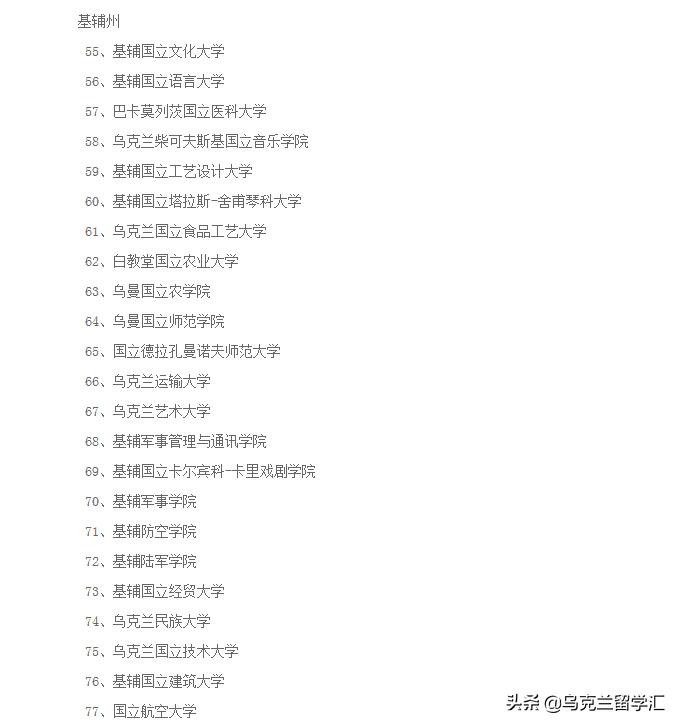 基辅州

55、基辅国立文化大学

56、基辅国立语言大学

57、巴卡莫列茨国立医科大学

58、乌克兰柴可夫斯基国立音乐学院

59、基辅国立工艺设计大学

60、基辅国立塔拉斯-舍甫琴科大学

61、乌克兰国立食品工艺大学

62、白教堂国立农业大学

63、乌曼国立农学院

64、乌曼国立师范学院

65、国立德拉孔曼诺夫师范大学

66、乌克兰运输大学

67、乌克兰艺术大学

68、基辅军事管理与通讯学院

69、基辅国立卡尔宾科-卡里戏剧学院

70、基辅军事学院

71、基辅防空学院

72、基辅陆军学院

73、基辅国立经贸大学

74、乌克兰民族大学

75、乌克兰国立技术大学

76、基辅国立建筑大学

77、国立航空大学

头条 @乌克兰留学汇